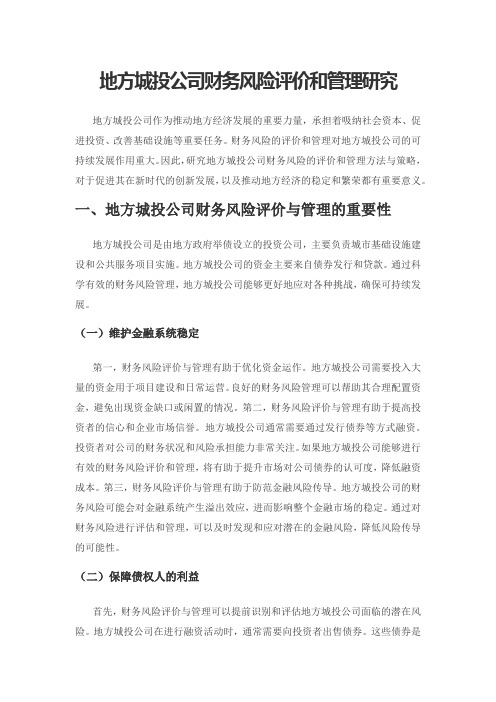 地方城投公司财务风险评价和管理研究

地方城投公司作为推动地方经济发展的重要力量，承担着吸纳社会资本、促进投资、改善基础设施等重要任务。财务风险的评价和管理对地方城投公司的可持续发展作用重大。因此，研究地方城投公司财务风险的评价和管理方法与策略，对于促进其在新时代的创新发展，以及推动地方经济的稳定和繁荣都有重要意义。

一、地方城投公司财务风险评价与管理的重要性

地方城投公司是由地方政府举债设立的投资公司，主要负责城市基础设施建设和公共服务项目实施。地方城投公司的资金主要来自债券发行和贷款。通过科学有效的财务风险管理，地方城投公司能够更好地应对各种挑战，确保可持续发展。

（一）维护金融系统稳定

第一，财务风险评价与管理有助于优化资金运作。地方城投公司需要投入大量的资金用于项目建设和日常运营。良好的财务风险管理可以帮助其合理配置资金，避免出现资金缺口或闲置的情况。第二，财务风险评价与管理有助于提高投资者的信心和企业市场信誉。地方城投公司通常需要通过发行债券等方式融资。投资者对公司的财务状况和风险承担能力非常关注。如果地方城投公司能够进行有效的财务风险评价和管理，将有助于提升市场对公司债券的认可度，降低融资成本。第三，财务风险评价与管理有助于防范金融风险传导。地方城投公司的财务风险可能会对金融系统产生溢出效应，进而影响整个金融市场的稳定。通过对财务风险进行评估和管理，可以及时发现和应对潜在的金融风险，降低风险传导的可能性。

（二）保障债权人的利益

首先，财务风险评价与管理可以提前识别和评估地方城投公司面临的潜在风险。地方城投公司在进行融资活动时，通常需要向投资者出售债券。这些债券是